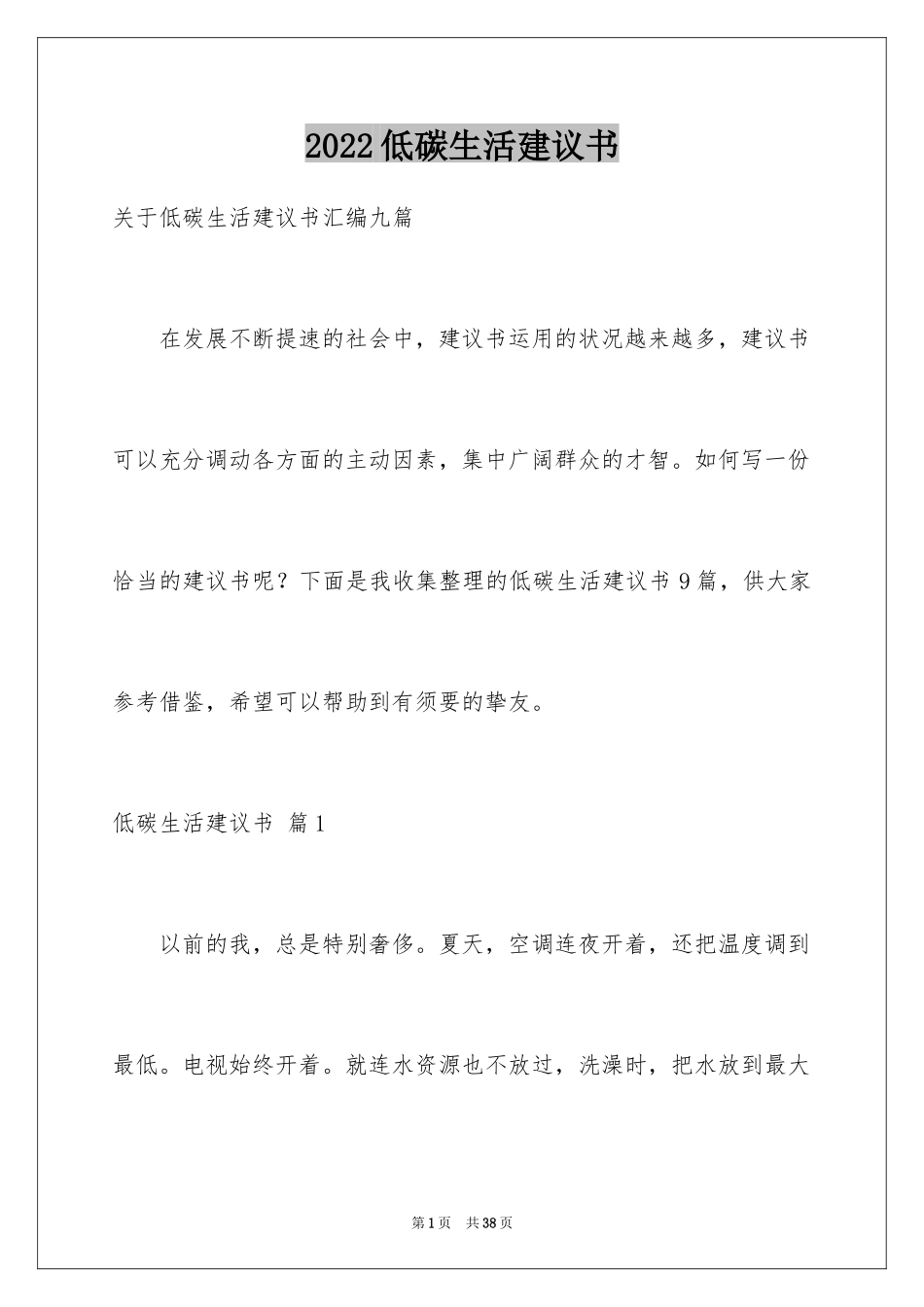 2022低碳生活建议书

关于低碳生活建议书汇编九篇

在发展不断提速的社会中，建议书运用的状况越来越多，建议书可以充分调动各方面的主动因素，集中广阔群众的才智。如何写一份恰当的建议书呢？下面是我收集整理的低碳生活建议书9篇，供大家参考借鉴，希望可以帮助到有须要的挚友。

低碳生活建议书 篇1

以前的我，总是特别奢侈。夏天，空调连夜开着，还把温度调到最低。电视始终开着。就连水资源也不放过，洗澡时，把水放到最大

第1页 共38页